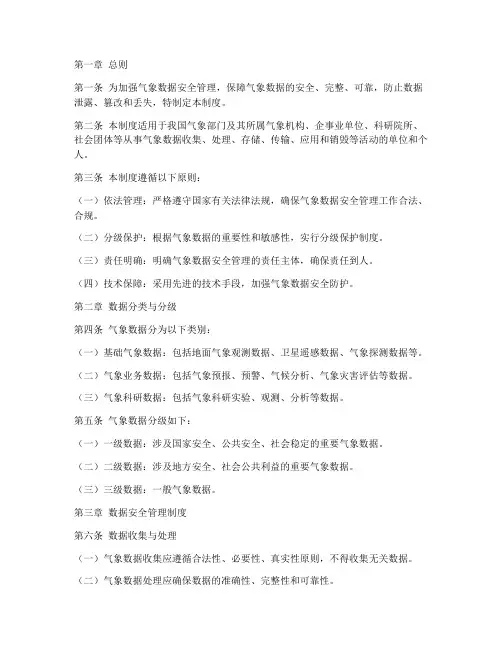 第一章 总则

第一条 为加强气象数据安全管理，保障气象数据的安全、完整、可靠，防止数据泄露、篡改和丢失，特制定本制度。

第二条 本制度适用于我国气象部门及其所属气象机构、企事业单位、科研院所、社会团体等从事气象数据收集、处理、存储、传输、应用和销毁等活动的单位和个人。

第三条 本制度遵循以下原则：

（一）依法管理：严格遵守国家有关法律法规，确保气象数据安全管理工作合法、合规。

（二）分级保护：根据气象数据的重要性和敏感性，实行分级保护制度。

（三）责任明确：明确气象数据安全管理的责任主体，确保责任到人。

（四）技术保障：采用先进的技术手段，加强气象数据安全防护。

第二章 数据分类与分级

第四条 气象数据分为以下类别：

（一）基础气象数据：包括地面气象观测数据、卫星遥感数据、气象探测数据等。

（二）气象业务数据：包括气象预报、预警、气候分析、气象灾害评估等数据。

（三）气象科研数据：包括气象科研实验、观测、分析等数据。

第五条 气象数据分级如下：

（一）一级数据：涉及国家安全、公共安全、社会稳定的重要气象数据。

（二）二级数据：涉及地方安全、社会公共利益的重要气象数据。

（三）三级数据：一般气象数据。

第三章 数据安全管理制度

第六条 数据收集与处理

（一）气象数据收集应遵循合法性、必要性、真实性原则，不得收集无关数据。

（二）气象数据处理应确保数据的准确性、完整性和可靠性。